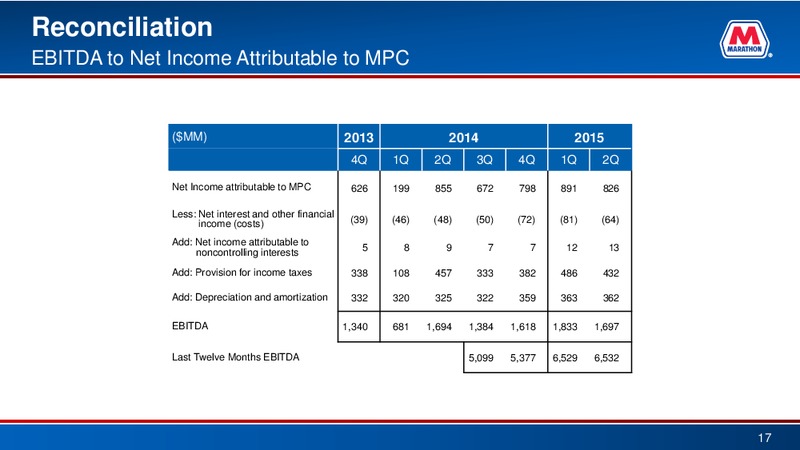 Reconciliation
EBITDA to Net Income Attributable to MPC

MARATHON

| ($MM) | 2013 | 2014 | | | | 2015 | |
|---|---|---|---|---|---|---|---|
| | 4Q | 1Q | 2Q | 3Q | 4Q | 1Q | 2Q |
| Net Income attributable to MPC | 626 | 199 | 855 | 672 | 798 | 891 | 826 |
| Less: Net interest and other financial income (costs) | (39) | (46) | (48) | (50) | (72) | (81) | (64) |
| Add: Net income attributable to noncontrolling interests | 5 | 8 | 9 | 7 | 7 | 12 | 13 |
| Add: Provision for income taxes | 338 | 108 | 457 | 333 | 382 | 486 | 432 |
| Add: Depreciation and amortization | 332 | 320 | 325 | 322 | 359 | 363 | 362 |
| EBITDA | 1,340 | 681 | 1,694 | 1,384 | 1,618 | 1,833 | 1,697 |
| Last Twelve Months EBITDA | | | | 5,099 | 5,377 | 6,529 | 6,532 |

17